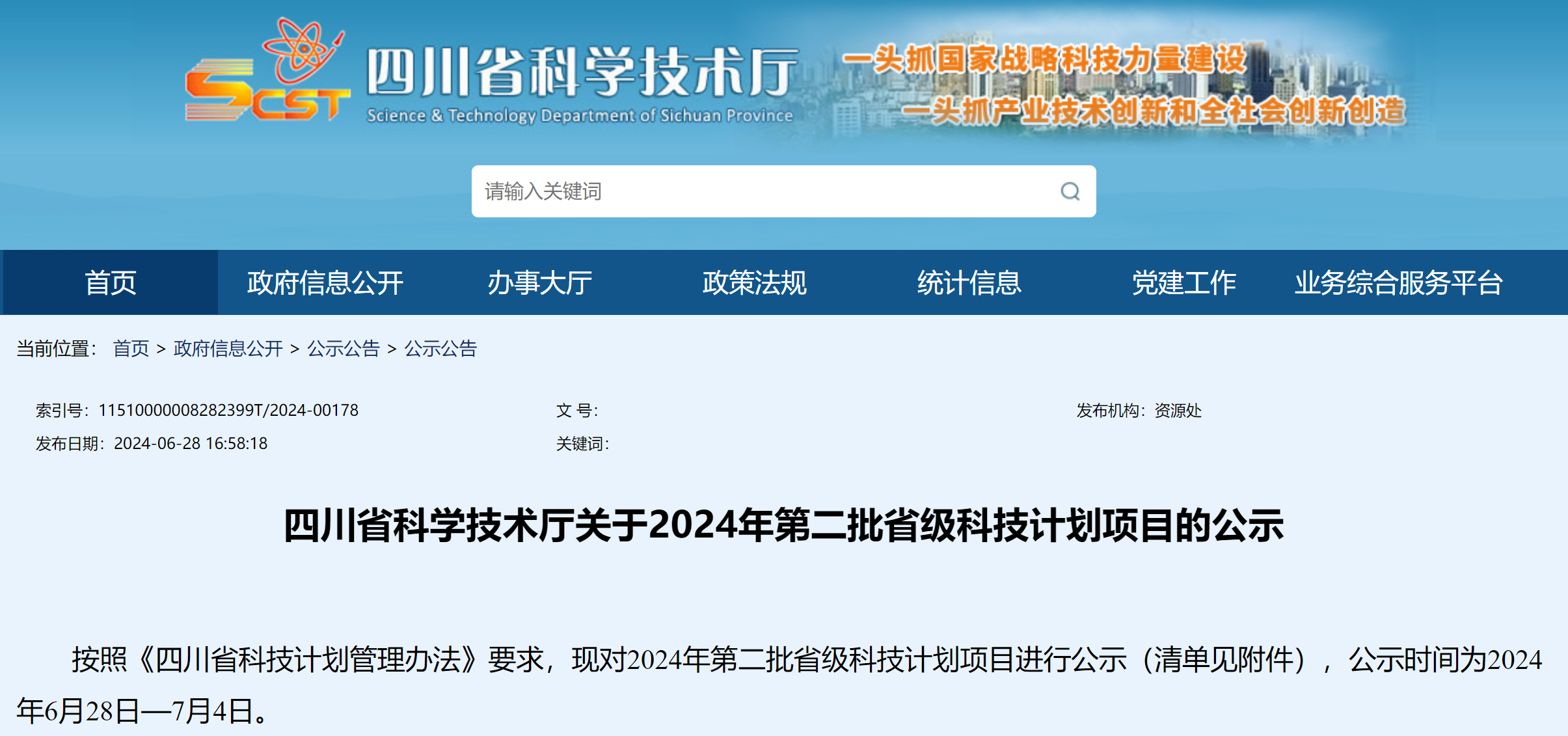 SCST

四川省科学技术厅
Science & Technology Department of Sichuan Province

一头抓国家战略科技力量建设
一头抓产业技术创新和全社会创新创造

请输入关键词

首页 政府信息公开 办事大厅 政策法规 统计信息 党建工作 业务综合服务平台

当前位置： 首页 > 政府信息公开 > 公示公告 > 公示公告

索引号：11510000008282399T/2024-00178
文 号：
发布机构：资源处
发布日期：2024-06-28 16:58:18
关键词：

四川省科学技术厅关于2024年第二批省级科技计划项目的公示

按照《四川省科技计划管理办法》要求，现对2024年第二批省级科技计划项目进行公示（清单见附件），公示时间为2024年6月28日—7月4日。